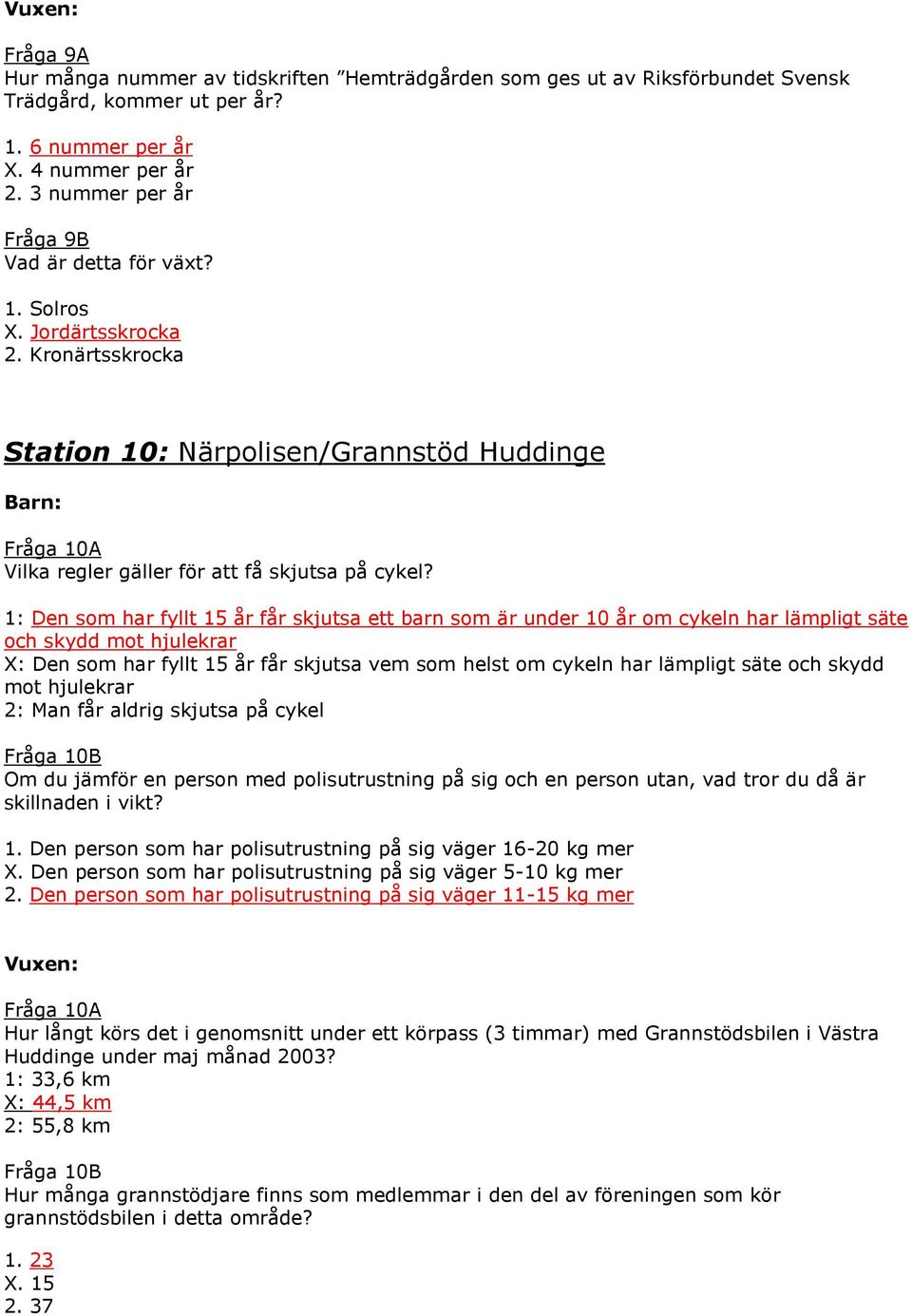 Vuxen:

Fråga 9A
Hur många nummer av tidskriften ”Hemträdgården som ges ut av Riksförbundet Svensk Trädgård, kommer ut per år?

1. 6 nummer per år
X. 4 nummer per år
2. 3 nummer per år

Fråga 9B
Vad är detta för växt?

1. Solros
X. Jordärtsskrocka
2. Kronärtsskrocka

Station 10: Närpolisen/Grannstöd Huddinge

Barn:

Fråga 10A
Vilka regler gäller för att få skjutsa på cykel?

1: Den som har fyllt 15 år får skjutsa ett barn som är under 10 år om cykeln har lämpligt säte och skydd mot hjulekrar
X: Den som har fyllt 15 år får skjutsa vem som helst om cykeln har lämpligt säte och skydd mot hjulekrar
2: Man får aldrig skjutsa på cykel

Fråga 10B
Om du jämför en person med polisutrustning på sig och en person utan, vad tror du då är skillnaden i vikt?

1. Den person som har polisutrustning på sig väger 16-20 kg mer
X. Den person som har polisutrustning på sig väger 5-10 kg mer
2. Den person som har polisutrustning på sig väger 11-15 kg mer

Vuxen:

Fråga 10A
Hur långt körs det i genomsnitt under ett körpass (3 timmar) med Grannstödsbilen i Västra Huddinge under maj månad 2003?
1: 33,6 km
X: 44,5 km
2: 55,8 km

Fråga 10B
Hur många grannstödjare finns som medlemmar i den del av föreningen som kör grannstödsbilen i detta område?

1. 23
X. 15
2. 37